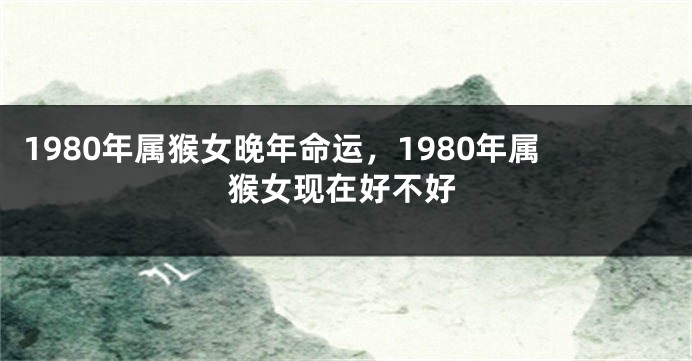 1980年属猴女晚年命运，1980年属猴女现在好不好